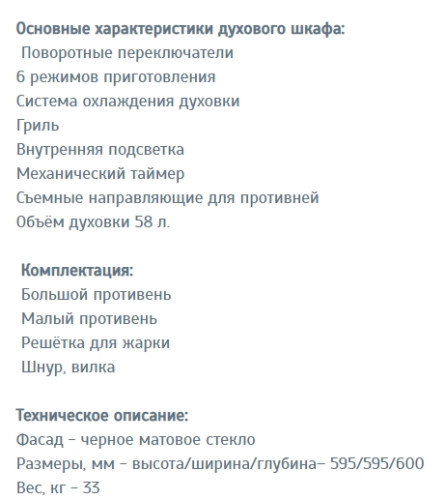 Основные характеристики духового шкафа:
Поворотные переключатели
6 режимов приготовления
Система охлаждения духовки
Гриль
Внутренняя подсветка
Механический таймер
Съемные направляющие для противней
Объём духовки 58 л.

Комплектация:
Большой противень
Малый противень
Решётка для жарки
Шнур, вилка

Техническое описание:
Фасад – черное матовое стекло
Размеры, мм – высота/ширина/глубина– 595/595/600
Вес, кг – 33